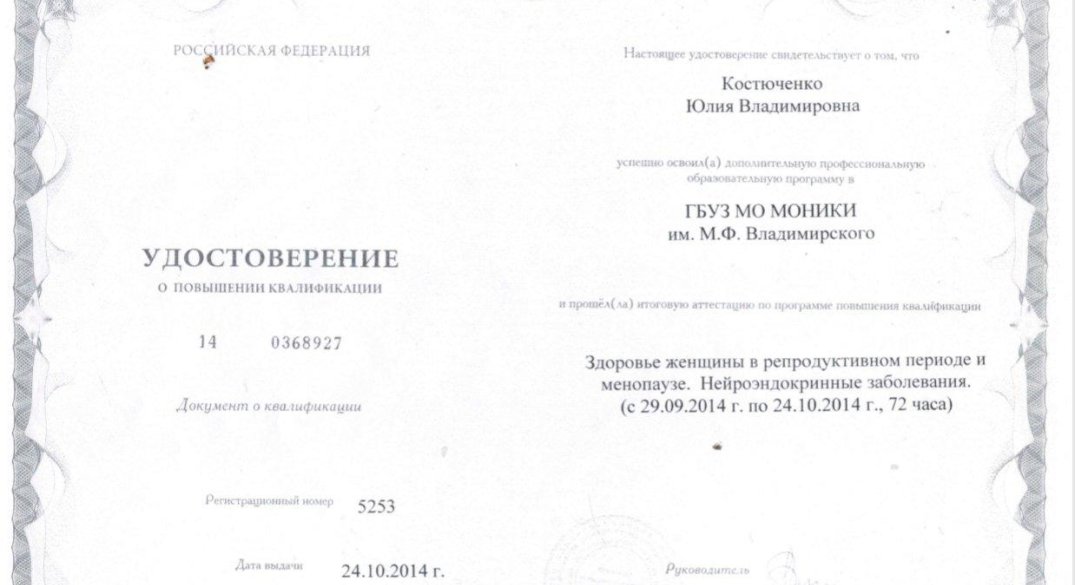 РОССИЙСКАЯ ФЕДЕРАЦИЯ

УДОСТОВЕРЕНИЕ
О ПОВЫШЕНИИ КВАЛИФИКАЦИИ

14 0368927

Документ о квалификации

Регистрационный номер 5253

Дата выдачи 24.10.2014 г.

Настоящее удостоверение свидетельствует о том, что

Костюченко
Юлия Владимировна

успешно освоил(а) дополнительную профессиональную образовательную программу в

ГБУЗ МО МОНИКИ
им. М.Ф. Владимирского

и прошёл(ла) итоговую аттестацию по программе повышения квалификации

Здоровье женщины в репродуктивном периоде и менопаузе. Нейроэндокринные заболевания.
(с 29.09.2014 г. по 24.10.2014 г., 72 часа)

Руководитель